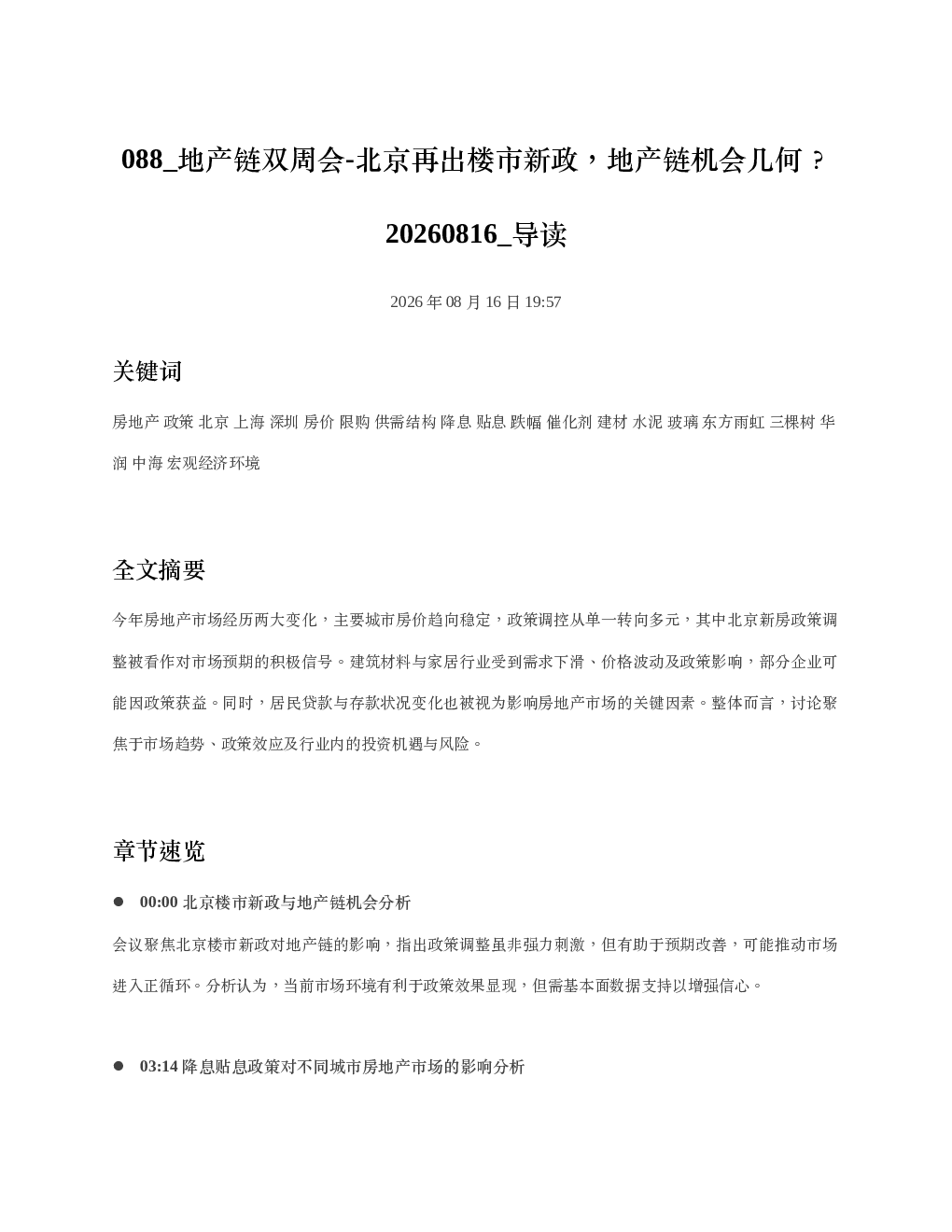 088_地产链双周会-北京再出楼市新政，地产链机会几何？20260816_导读

2026 年 08 月 16 日 19:57

关键词

房地产 政策 北京 上海 深圳 房价 限购 供需结构 降息 贴息 跌幅 催化剂 建材 水泥 玻璃 东方雨虹 三棵树 华润 中海 宏观经济环境

全文摘要

今年房地产市场经历两大变化，主要城市房价趋向稳定，政策调控从单一转向多元，其中北京新房政策调整被看作对市场预期的积极信号。建筑材料与家居行业受到需求下滑、价格波动及政策影响，部分企业可能因政策获益。同时，居民贷款与存款状况变化也被视为影响房地产市场的关键因素。整体而言，讨论聚焦于市场趋势、政策效应及行业内的投资机遇与风险。

章节速览

● 00:00 北京楼市新政与地产链机会分析

会议聚焦北京楼市新政对地产链的影响，指出政策调整虽非强力刺激，但有助于预期改善，可能推动市场进入正循环。分析认为，当前市场环境有利于政策效果显现，但需基本面数据支持以增强信心。

● 03:14 降息贴息政策对不同城市房地产市场的影响分析